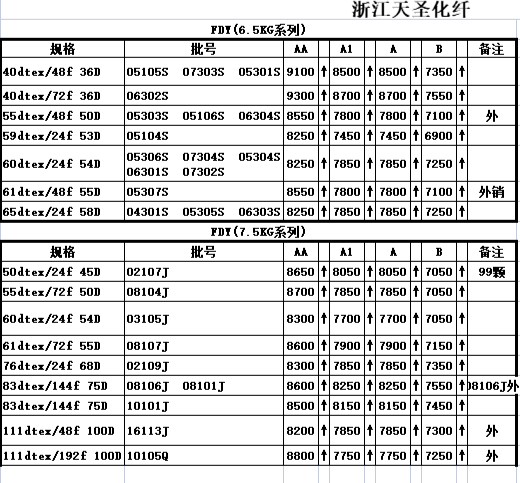 浙江天圣化纤

FDY(6.5KG系列)

| 规格 | 批号 | AA | | A1 | | A | | B | | 备注 |
|---|---|---|---|---|---|---|---|---|---|---|
| 40dtex/48f 36D | 05105S 07303S 05301S | 9100 | ↑ | 8500 | ↑ | 8500 | ↑ | 7350 | ↑ | |
| 40dtex/72f 36D | 06302S | 9300 | ↑ | 8700 | ↑ | 8700 | ↑ | 7550 | ↑ | |
| 55dtex/48f 50D | 05303S 05106S 06304S | 8550 | ↑ | 7800 | ↑ | 7800 | ↑ | 7100 | ↑ | 外 |
| 59dtex/24f 53D | 05104S | 8250 | ↑ | 7450 | ↑ | 7450 | ↑ | 6900 | ↑ | |
| 60dtex/24f 54D | 05306S 07304S 05304S 06301S 07302S | 8250 | ↑ | 7850 | ↑ | 7850 | ↑ | 7250 | ↑ | |
| 61dtex/48f 55D | 05307S | 8550 | ↑ | 7800 | ↑ | 7800 | ↑ | 7100 | ↑ | 外销 |
| 65dtex/24f 58D | 04301S 05305S 06303S | 8250 | ↑ | 7850 | ↑ | 7850 | ↑ | 7250 | ↑ | |

FDY(7.5KG系列)

| 规格 | 批号 | AA | | A1 | | A | | B | | 备注 |
|---|---|---|---|---|---|---|---|---|---|---|
| 50dtex/24f 45D | 02107J | 8650 | ↑ | 8050 | ↑ | 8050 | ↑ | 7050 | ↑ | 99颗 |
| 55dtex/72f 50D | 08104J | 8700 | ↑ | 7850 | ↑ | 7850 | ↑ | 7050 | ↑ | |
| 60dtex/24f 54D | 03105J | 8300 | ↑ | 7700 | ↑ | 7700 | ↑ | 7050 | ↑ | |
| 61dtex/72f 55D | 08107J | 8600 | ↑ | 7900 | ↑ | 7900 | ↑ | 7150 | ↑ | |
| 76dtex/24f 68D | 02109J | 8300 | ↑ | 7850 | ↑ | 7850 | ↑ | 7350 | ↑ | |
| 83dtex/144f 75D | 08106J 08101J | 8600 | ↑ | 8250 | ↑ | 8250 | ↑ | 7550 | ↑ | 08106J外 |
| 83dtex/144f 75D | 10101J | 8500 | ↑ | 8150 | ↑ | 8150 | ↑ | 7450 | ↑ | |
| 111dtex/48f 100D | 16113J | 8200 | ↑ | 7850 | ↑ | 7850 | ↑ | 7300 | ↑ | 外 |
| 111dtex/192f 100D | 10105Q | 8800 | ↑ | 7750 | ↑ | 7750 | ↑ | 7250 | ↑ | 外 |